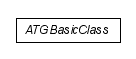 ATGBasicClass